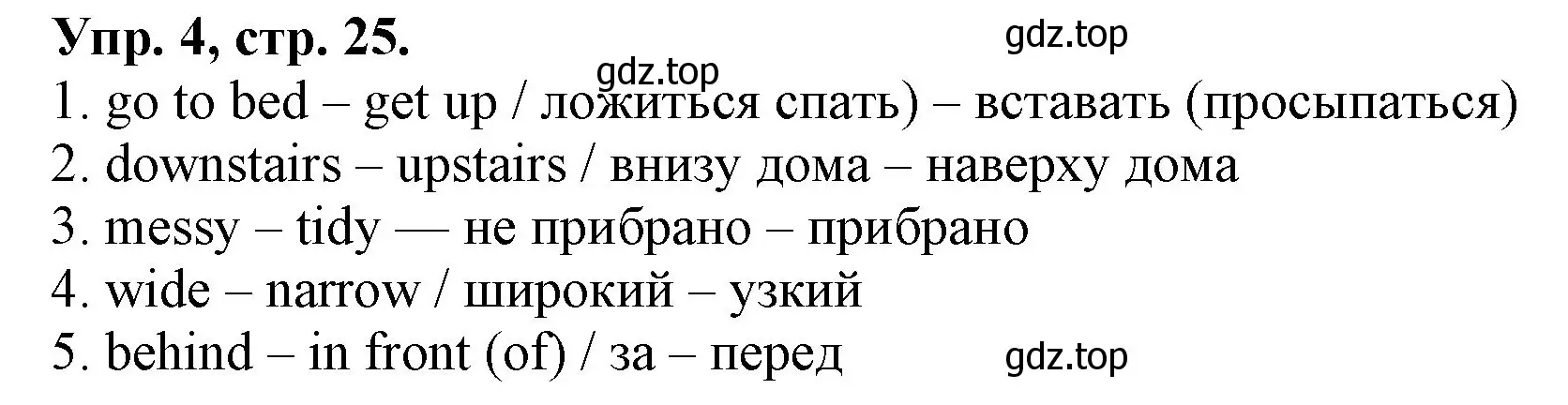 Упр. 4, стр. 25.

gdz.top

gdz.top

1. go to bed – get up / ложиться спать) – вставать (просыпаться)
2. downstairs – upstairs / внизу дома – наверху дома
3. messy – tidy — не прибрано – прибрано
4. wide – narrow / широкий – узкий
5. behind – in front (of) / за – перед

gdz.top